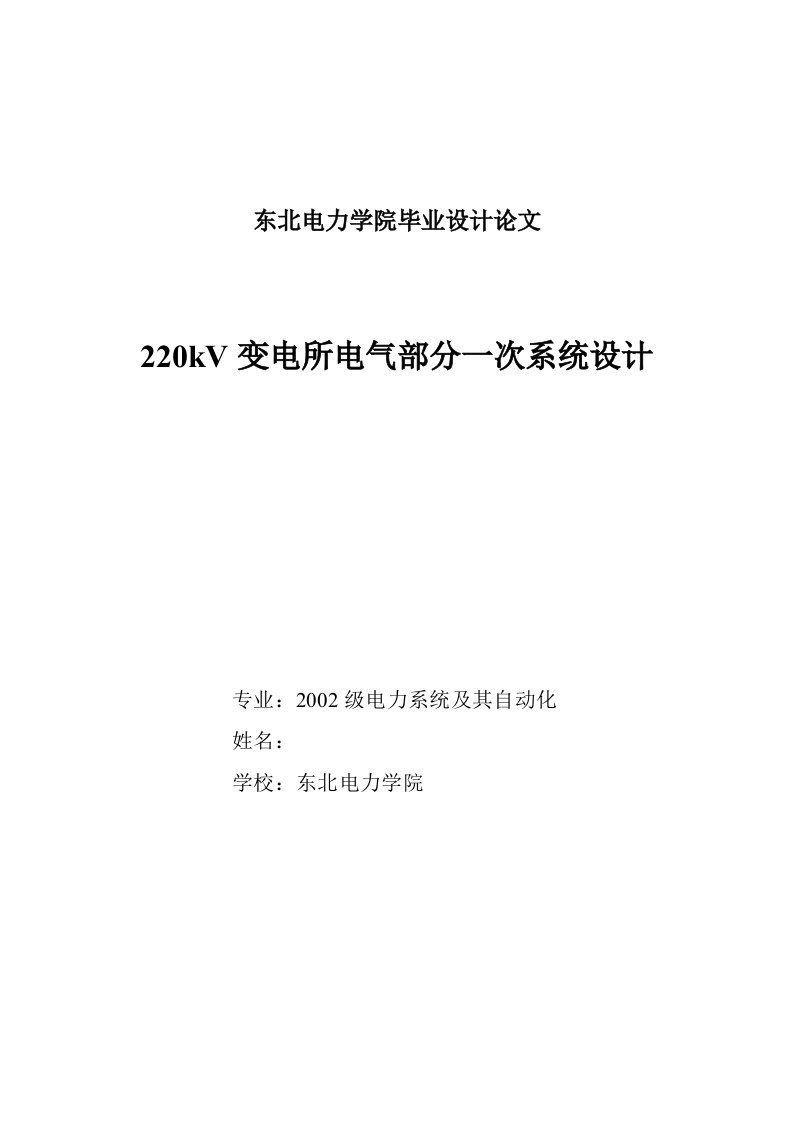 东北电力学院毕业设计论文

220kV 变电所电气部分一次系统设计

专业：2002 级电力系统及其自动化

姓名：

学校：东北电力学院